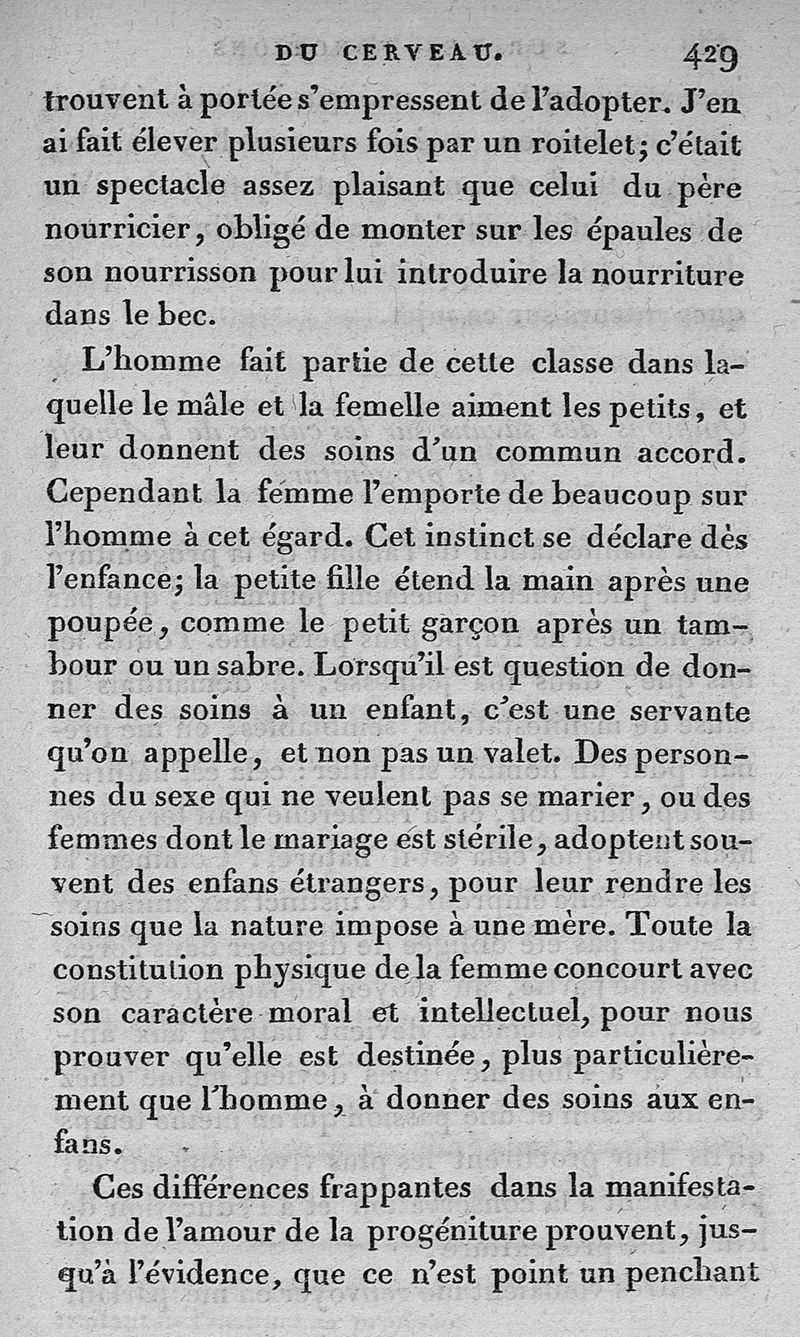 DU CERVEAU. 429

trouvent à portée s'empressent de l'adopter. J'en ai fait élever plusieurs fois par un roitelet; c'était un spectacle assez plaisant que celui du père nourricier, obligé de monter sur les épaules de son nourrisson pour lui introduire la nourriture dans le bec.

L'homme fait partie de cette classe dans laquelle le mâle et la femelle aiment les petits, et leur donnent des soins d'un commun accord. Cependant la femme l'emporte de beaucoup sur l'homme à cet égard. Cet instinct se déclare dès l'enfance; la petite fille étend la main après une poupée, comme le petit garçon après un tambour ou un sabre. Lorsqu'il est question de donner des soins à un enfant, c'est une servante qu'on appelle, et non pas un valet. Des personnes du sexe qui ne veulent pas se marier, ou des femmes dont le mariage est stérile, adoptent souvent des enfans étrangers, pour leur rendre les soins que la nature impose à une mère. Toute la constitution physique de la femme concourt avec son caractère moral et intellectuel, pour nous prouver qu'elle est destinée, plus particulièrement que l'homme, à donner des soins aux enfans.

Ces différences frappantes dans la manifestation de l'amour de la progéniture prouvent, jusqu'à l'évidence, que ce n'est point un penchant